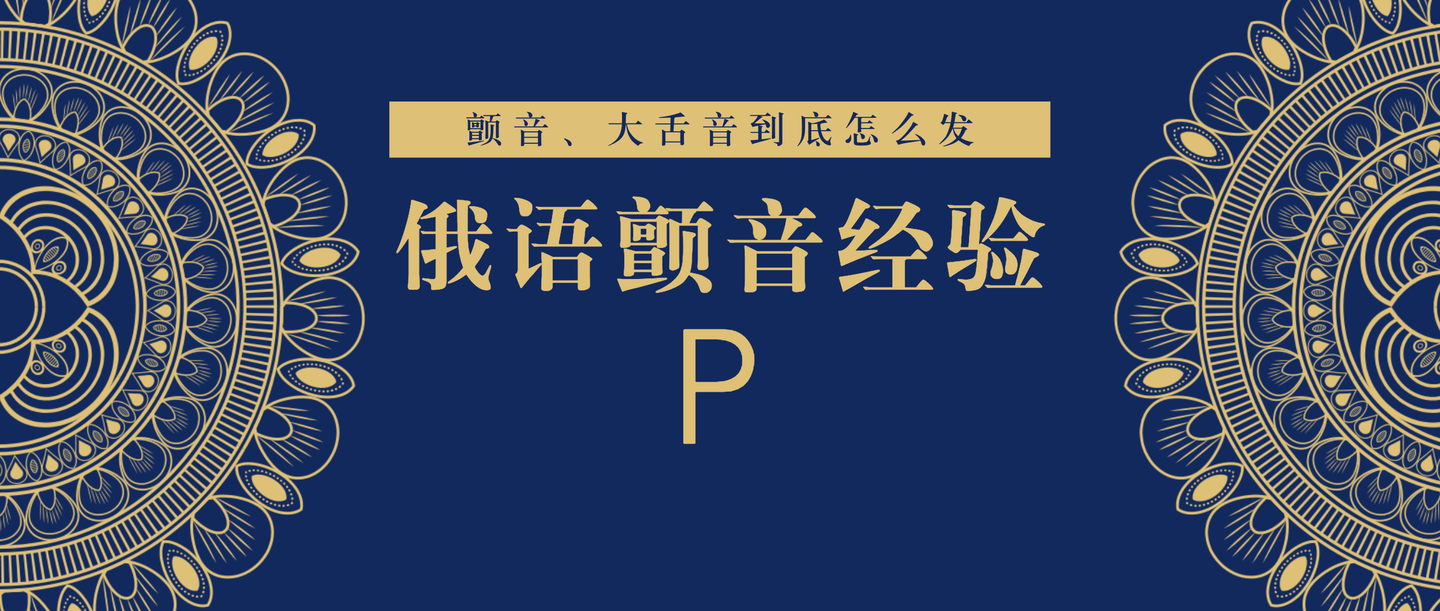 颤音、大舌音到底怎么发

俄语颤音经验

Р